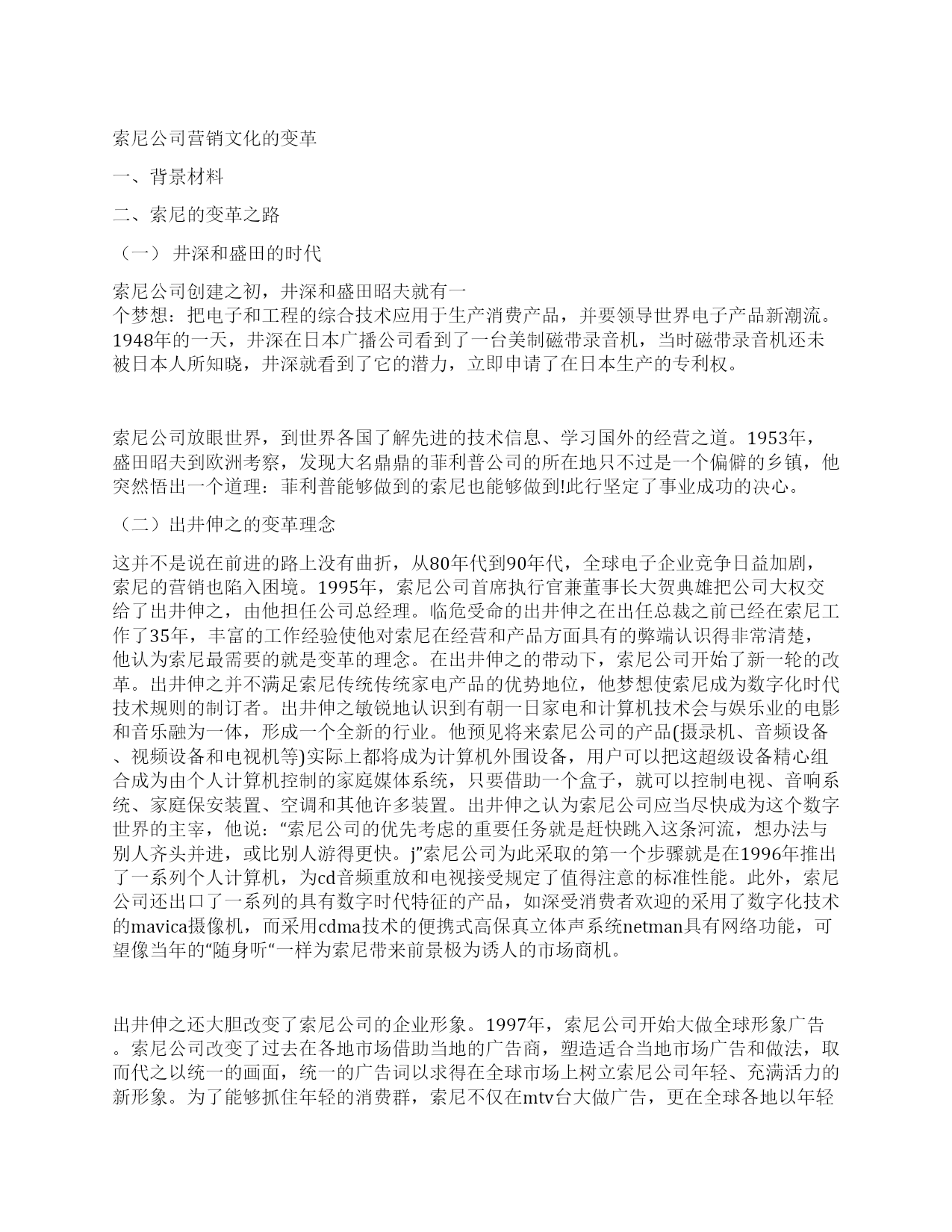 索尼公司营销文化的变革

一、背景材料

二、索尼的变革之路

（一） 井深和盛田的时代

索尼公司创建之初，井深和盛田昭夫就有一个梦想：把电子和工程的综合技术应用于生产消费产品，并要领导世界电子产品新潮流。1948年的一天，井深在日本广播公司看到了一台美制磁带录音机，当时磁带录音机还未被日本人所知晓，井深就看到了它的潜力，立即申请了在日本生产的专利权。

索尼公司放眼世界，到世界各国了解先进的技术信息、学习国外的经营之道。1953年，盛田昭夫到欧洲考察，发现大名鼎鼎的菲利普公司的所在地只不过是一个偏僻的乡镇，他突然悟出一个道理：菲利普能够做到的索尼也能够做到!此行坚定了事业成功的决心。

（二）出井伸之的变革理念

这并不是说在前进的路上没有曲折，从80年代到90年代，全球电子企业竞争日益加剧，索尼的营销也陷入困境。1995年，索尼公司首席执行官兼董事长大贺典雄把公司大权交给了出井伸之，由他担任公司总经理。临危受命的出井伸之在出任总裁之前已经在索尼工作了35年，丰富的工作经验使他对索尼在经营和产品方面具有的弊端认识得非常清楚，他认为索尼最需要的就是变革的理念。在出井伸之的带动下，索尼公司开始了新一轮的改革。出井伸之并不满足索尼传统传统家电产品的优势地位，他梦想使索尼成为数字化时代技术规则的制订者。出井伸之敏锐地认识到有朝一日家电和计算机技术会与娱乐业的电影和音乐融为一体，形成一个全新的行业。他预见将来索尼公司的产品(摄录机、音频设备、视频设备和电视机等)实际上都将成为计算机外围设备，用户可以把这超级设备精心组合成为由个人计算机控制的家庭媒体系统，只要借助一个盒子，就可以控制电视、音响系统、家庭保安装置、空调和其他许多装置。出井伸之认为索尼公司应当尽快成为这个数字世界的主宰，他说：“索尼公司的优先考虑的重要任务就是赶快跳入这条河流，想办法与别人齐头并进，或比别人游得更快。j”索尼公司为此采取的第一个步骤就是在1996年推出了一系列个人计算机，为cd音频重放和电视接受规定了值得注意的标准性能。此外，索尼公司还出口了一系列的具有数字时代特征的产品，如深受消费者欢迎的采用了数字化技术的mavica摄像机，而采用cdma技术的便携式高保真立体声系统netman具有网络功能，可望像当年的“随身听“一样为索尼带来前景极为诱人的市场商机。

出井伸之还大胆改变了索尼公司的企业形象。1997年，索尼公司开始大做全球形象广告。索尼公司改变了过去在各地市场借助当地的广告商，塑造适合当地市场广告和做法，取而代之以统一的画面，统一的广告词以求得在全球市场上树立索尼公司年轻、充满活力的新形象。为了能够抓住年轻的消费群，索尼不仅在mtv台大做广告，更在全球各地以年轻